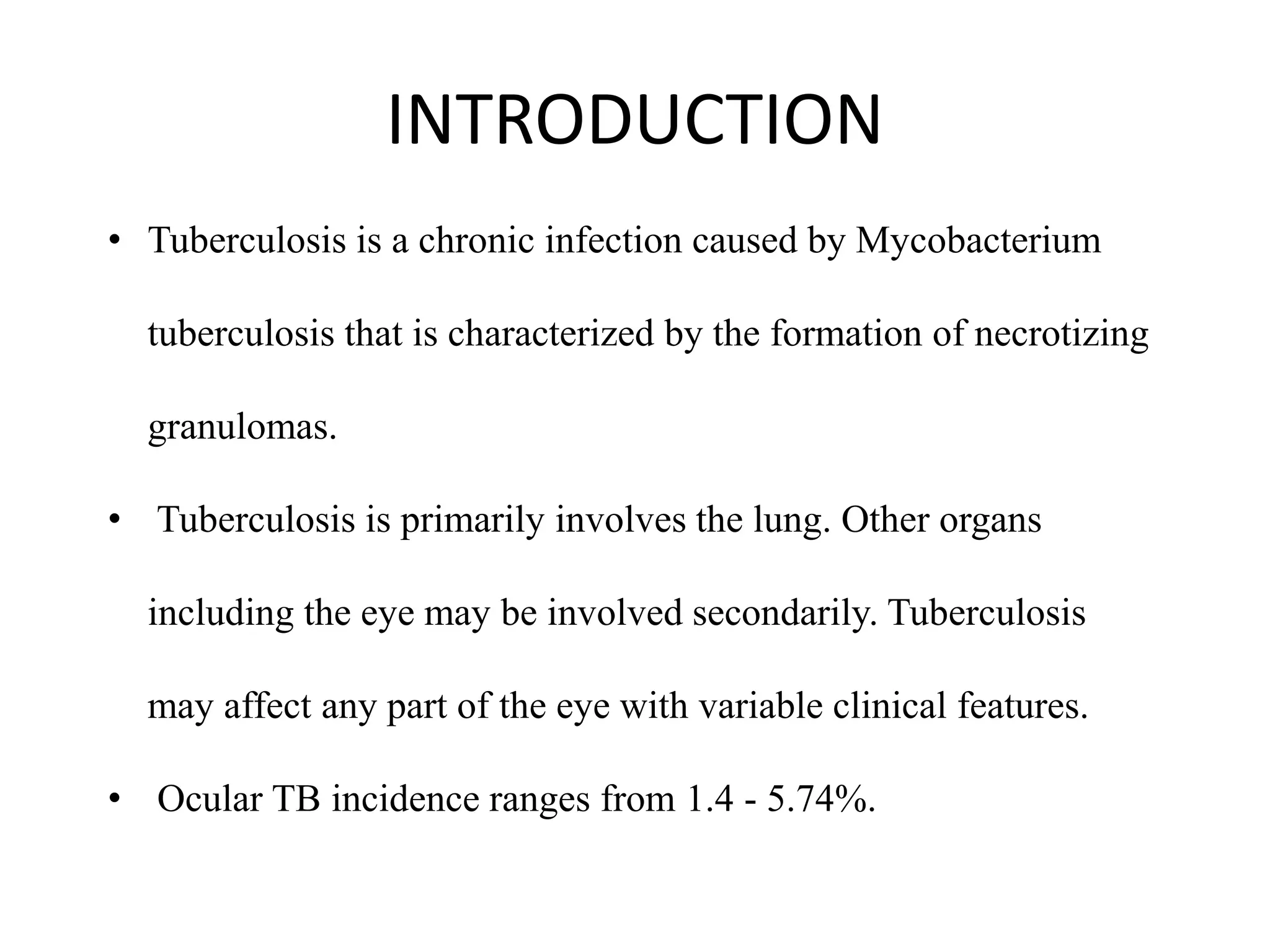 INTRODUCTION

• Tuberculosis is a chronic infection caused by Mycobacterium tuberculosis that is characterized by the formation of necrotizing granulomas.

• Tuberculosis is primarily involves the lung. Other organs including the eye may be involved secondarily. Tuberculosis may affect any part of the eye with variable clinical features.

• Ocular TB incidence ranges from 1.4 - 5.74%.